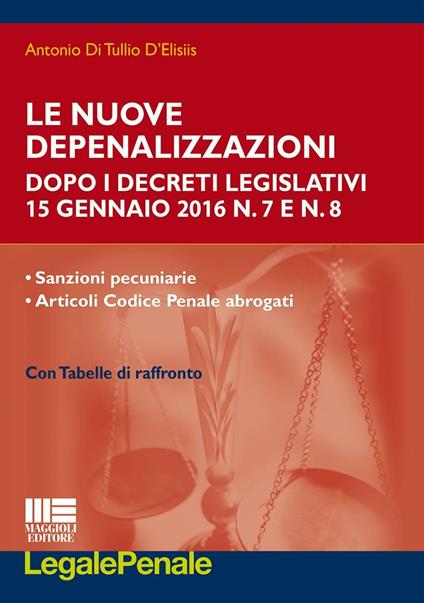 Antonio Di Tullio D'Elisiis

LE NUOVE DEPENALIZZAZIONI

DOPO I DECRETI LEGISLATIVI 15 GENNAIO 2016 N. 7 E N. 8

• Sanzioni pecuniarie
• Articoli Codice Penale abrogati

Con Tabelle di raffronto

MAGGIOLI EDITORE

LegalePenale